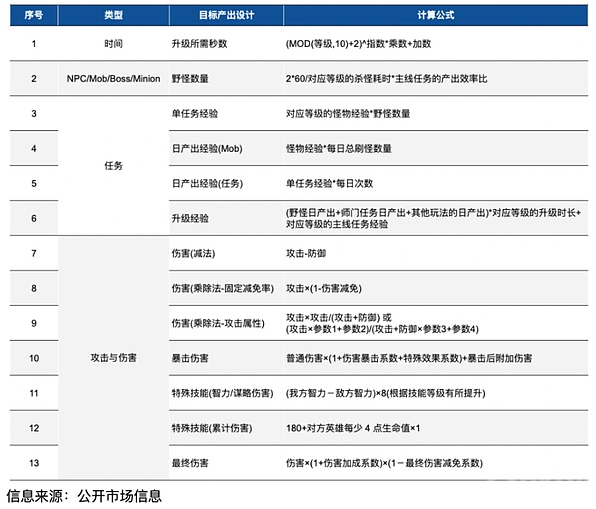 | 序号 | 类型 | 目标产出设计 | 计算公式 |
|---|---|---|---|
| 1 | 时间 | 升级所需秒数 | (MOD(等级,10)+2)^指数*乘数+加数 |
| 2 | NPC/Mob/Boss/Minion | 野怪数量 | 2*60/对应等级的杀怪耗时*主线任务的产出效率比 |
| 3 | 任务 | 单任务经验 | 对应等级的怪物经验*野怪数量 |
| 4 | | 日产出经验(Mob) | 怪物经验*每日总刷怪数量 |
| 5 | | 日产出经验(任务) | 单任务经验*每日次数 |
| 6 | | 升级经验 | (野怪日产出+师门任务日产出+其他玩法的日产出)*对应等级的升级时长+对应等级的主线任务经验 |
| 7 | 攻击与伤害 | 伤害(减法) | 攻击-防御 |
| 8 | | 伤害(乘除法-固定减免率) | 攻击×(1-伤害减免) |
| 9 | | 伤害(乘除法-攻击属性) | 攻击×攻击/(攻击+防御) 或 (攻击×参数1+参数2)/(攻击+防御×参数3+参数4) |
| 10 | | 暴击伤害 | 普通伤害×(1+伤害暴击系数+特殊效果系数)+暴击后附加伤害 |
| 11 | | 特殊技能(智力/谋略伤害) | (我方智力－敌方智力)×8(根据技能等级有所提升) |
| 12 | | 特殊技能(累计伤害) | 180+对方英雄每少4点生命值×1 |
| 13 | | 最终伤害 | 伤害×(1+伤害加成系数)×(1－最终伤害减免系数) |

信息来源：公开市场信息